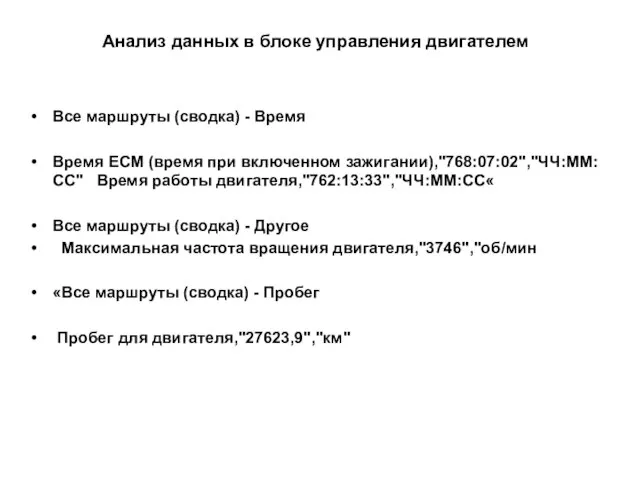 Анализ данных в блоке управления двигателем

• Все маршруты (сводка) - Время

• Время ECM (время при включенном зажигании),"768:07:02","ЧЧ:ММ:СС" Время работы двигателя,"762:13:33","ЧЧ:ММ:СС«

• Все маршруты (сводка) - Другое
• Максимальная частота вращения двигателя,"3746","об/мин

• «Все маршруты (сводка) - Пробег

• Пробег для двигателя,"27623,9","км"